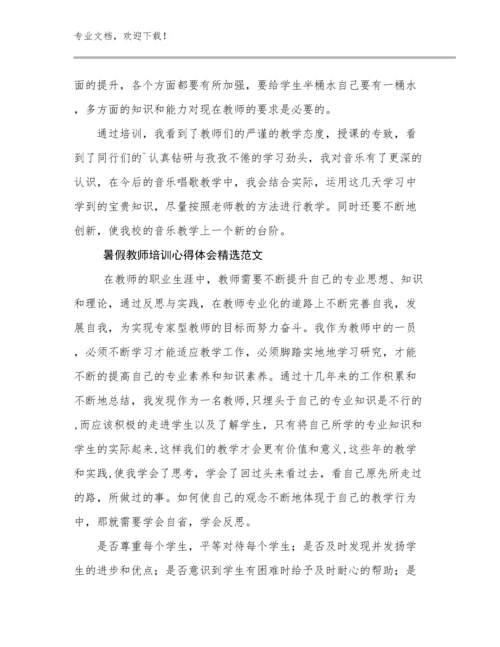 专业文档，欢迎下载！

面的提升，各个方面都要有所加强，要给学生半桶水自己要有一桶水，多方面的知识和能力对现在教师的要求是必要的。

通过培训，我看到了教师们的严谨的教学态度，授课的专致，看到了同行们的`认真钻研与孜孜不倦的学习劲头，我对音乐有了更深的认识，在今后的音乐唱歌教学中，我会结合实际，运用这几天学习中学到的宝贵知识，尽量按照老师教的方法进行教学。同时还要不断地创新，使我校的音乐教学上一个新的台阶。

暑假教师培训心得体会精选范文

在教师的职业生涯中，教师需要不断提升自己的专业思想、知识和理论，通过反思与实践，在教师专业化的道路上不断完善自我，发展自我，为实现专家型教师的目标而努力奋斗。我作为教师中的一员，必须不断学习才能适应教学工作，必须脚踏实地地学习研究，才能不断的提高自己的专业素养和知识素养。通过十几年来的工作积累和不断地总结，我发现作为一名教师，只埋头于自己的专业知识是不行的，而应该积极的走进学生以及了解学生，只有将自己所学的专业知识和学生的实际起来，这样我们的教学才会更有价值和意义，这些年的教学和实践，使我学会了思考，学会了回过头来看过去，看自己原先所走过的路，所做过的事。如何使自己的观念不断地体现于自己的教学行为中，那就需要学会自省，学会反思。

是否尊重每个学生，平等对待每个学生；是否及时发现并发扬学生的进步和优点；是否意识到学生有困难时给予及时耐心的帮助；是